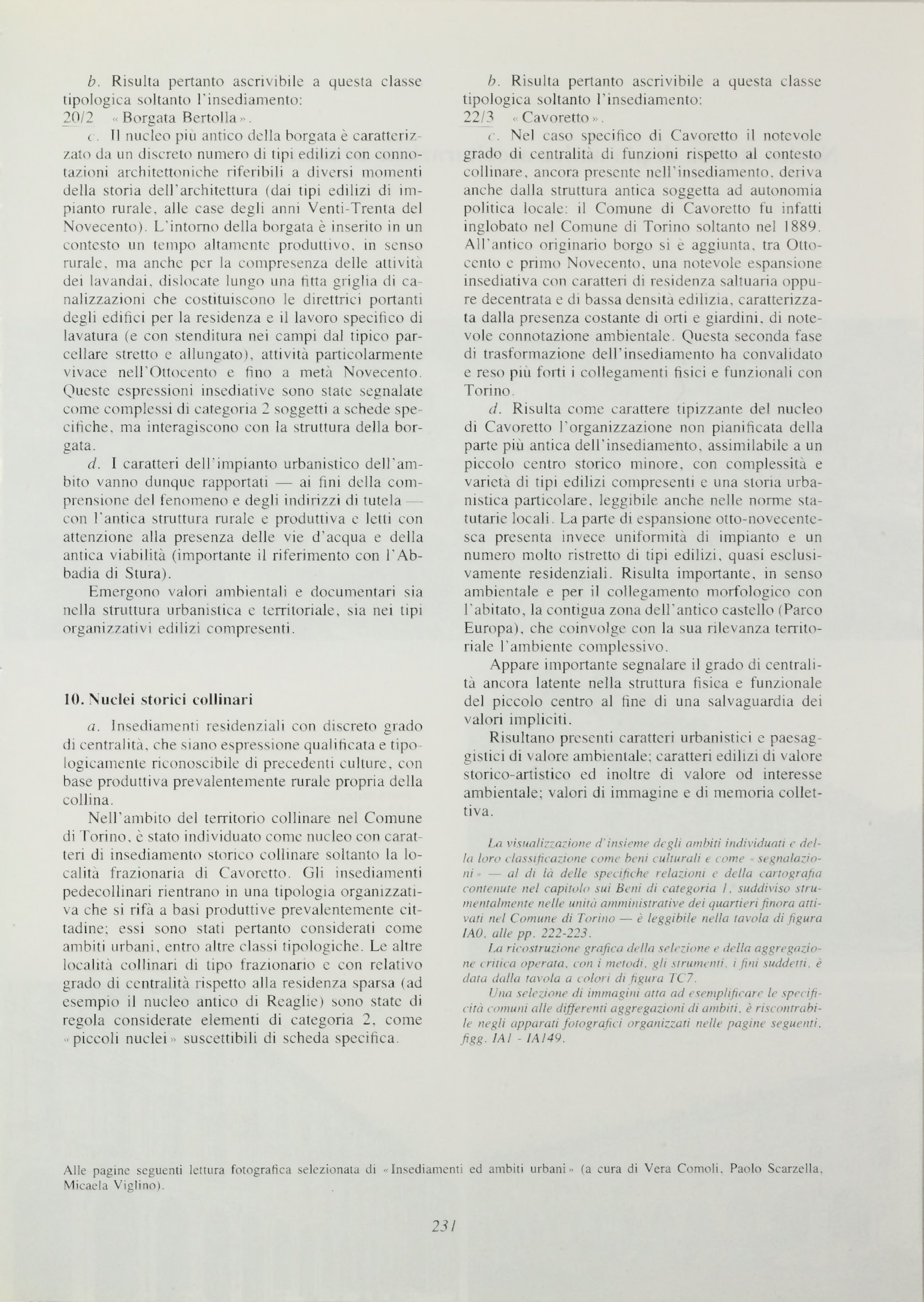 b. Risulta pertanto ascrivibile a questa classe tipologica soltanto l'insediamento:
20/2 «Borgata Bertolla».

c. Il nucleo più antico della borgata è caratterizzato da un discreto numero di tipi edilizi con connotazioni architettoniche riferibili a diversi momenti della storia dell'architettura (dai tipi edilizi di impianto rurale, alle case degli anni Venti-Trenta del Novecento). L'intorno della borgata è inserito in un contesto un tempo altamente produttivo, in senso rurale, ma anche per la compresenza delle attività dei lavandai, dislocate lungo una fitta griglia di canalizzazioni che costituiscono le direttrici portanti degli edifici per la residenza e il lavoro specifico di lavatura (e con stenditura nei campi dal tipico parcellare stretto e allungato), attività particolarmente vivace nell'Ottocento e fino a metà Novecento. Queste espressioni insediative sono state segnalate come complessi di categoria 2 soggetti a schede specifiche, ma interagiscono con la struttura della borgata.

d. I caratteri dell'impianto urbanistico dell'ambito vanno dunque rapportati — ai fini della comprensione del fenomeno e degli indirizzi di tutela — con l'antica struttura rurale e produttiva e letti con attenzione alla presenza delle vie d'acqua e della antica viabilità (importante il riferimento con l'Abbadia di Stura).

Emergono valori ambientali e documentari sia nella struttura urbanistica e territoriale, sia nei tipi organizzativi edilizi compresenti.

10. Nuclei storici collinari

a. Insediamenti residenziali con discreto grado di centralità, che siano espressione qualificata e tipologicamente riconoscibile di precedenti culture, con base produttiva prevalentemente rurale propria della collina.

Nell'ambito del territorio collinare nel Comune di Torino, è stato individuato come nucleo con caratteri di insediamento storico collinare soltanto la località frazionaria di Cavoretto. Gli insediamenti pedecollinari rientrano in una tipologia organizzativa che si rifà a basi produttive prevalentemente cittadine; essi sono stati pertanto considerati come ambiti urbani, entro altre classi tipologiche. Le altre località collinari di tipo frazionario e con relativo grado di centralità rispetto alla residenza sparsa (ad esempio il nucleo antico di Reaglie) sono state di regola considerate elementi di categoria 2, come «piccoli nuclei» suscettibili di scheda specifica.

b. Risulta pertanto ascrivibile a questa classe tipologica soltanto l'insediamento:
22/3 «Cavoretto».

c. Nel caso specifico di Cavoretto il notevole grado di centralità di funzioni rispetto al contesto collinare, ancora presente nell'insediamento, deriva anche dalla struttura antica soggetta ad autonomia politica locale: il Comune di Cavoretto fu infatti inglobato nel Comune di Torino soltanto nel 1889. All'antico originario borgo si è aggiunta, tra Ottocento e primo Novecento, una notevole espansione insediativa con caratteri di residenza saltuaria oppure decentrata e di bassa densità edilizia, caratterizzata dalla presenza costante di orti e giardini, di notevole connotazione ambientale. Questa seconda fase di trasformazione dell'insediamento ha convalidato e reso più forti i collegamenti fisici e funzionali con Torino.

d. Risulta come carattere tipizzante del nucleo di Cavoretto l'organizzazione non pianificata della parte più antica dell'insediamento, assimilabile a un piccolo centro storico minore, con complessità e varietà di tipi edilizi compresenti e una storia urbanistica particolare, leggibile anche nelle norme statutarie locali. La parte di espansione otto-novecentesca presenta invece uniformità di impianto e un numero molto ristretto di tipi edilizi, quasi esclusivamente residenziali. Risulta importante, in senso ambientale e per il collegamento morfologico con l'abitato, la contigua zona dell'antico castello (Parco Europa), che coinvolge con la sua rilevanza territoriale l'ambiente complessivo.

Appare importante segnalare il grado di centralità ancora latente nella struttura fisica e funzionale del piccolo centro al fine di una salvaguardia dei valori impliciti.

Risultano presenti caratteri urbanistici e paesaggistici di valore ambientale; caratteri edilizi di valore storico-artistico ed inoltre di valore od interesse ambientale; valori di immagine e di memoria collettiva.

La visualizzazione d'insieme degli ambiti individuati e della loro classificazione come beni culturali e come «segnalazioni» — al di là delle specifiche relazioni e della cartografia contenute nel capitolo sui Beni di categoria 1, suddiviso strumentalmente nelle unità amministrative dei quartieri finora attivati nel Comune di Torino — è leggibile nella tavola di figura IA0, alle pp. 222-223.

La ricostruzione grafica della selezione e della aggregazione critica operata, con i metodi, gli strumenti, i fini suddetti, è data dalla tavola a colori di figura TC7.

Una selezione di immagini atta ad esemplificare le specificità comuni alle differenti aggregazioni di ambiti, è riscontrabile negli apparati fotografici organizzati nelle pagine seguenti, figg. IA1 - IA149.

Alle pagine seguenti lettura fotografica selezionata di «Insediamenti ed ambiti urbani» (a cura di Vera Comoli, Paolo Scarzella, Micaela Viglino).

231